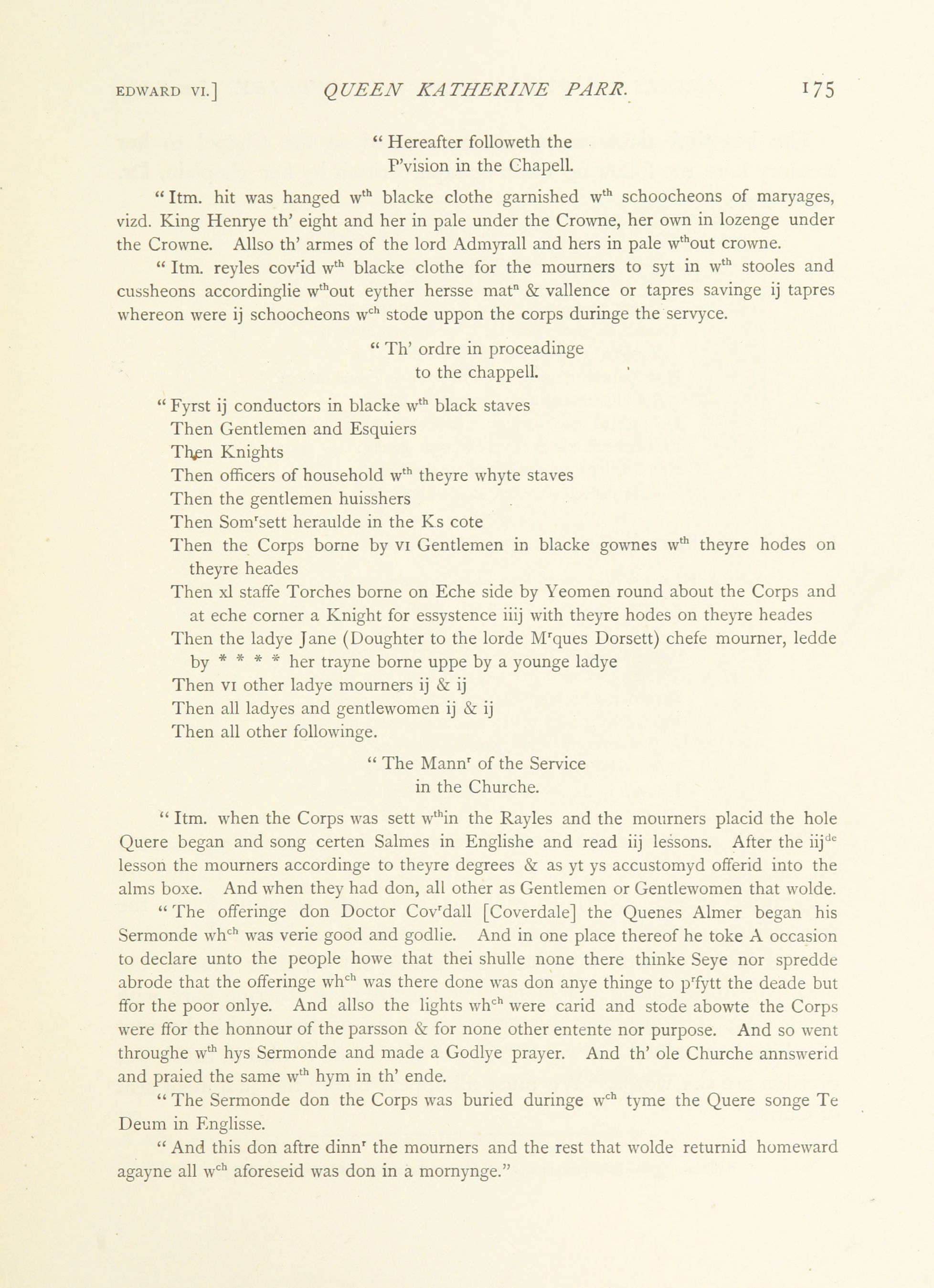 EDWARD VI.] QUEEN KATHERINE PARR. 175

" Hereafter followeth the P'vision in the Chapell.

" Itm. hit was hanged w$^{th}$ blacke clothe garnished w$^{th}$ schoocheons of maryages, vizd. King Henrye th' eight and her in pale under the Crowne, her own in lozenge under the Crowne. Allso th' armes of the lord Admyrall and hers in pale w$^{th}$out crowne.

" Itm. reyles cov$^{r}$id w$^{th}$ blacke clothe for the mourners to syt in w$^{th}$ stooles and cussheons accordinglie w$^{th}$out eyther hersse mat$^{n}$ & vallence or tapres savinge ij tapres whereon were ij schoocheons w$^{ch}$ stode uppon the corps duringe the servyce.

" Th' ordre in proceadinge to the chappell.

" Fyrst ij conductors in blacke w$^{th}$ black staves
Then Gentlemen and Esquiers
Then Knights
Then officers of household w$^{th}$ theyre whyte staves
Then the gentlemen huisshers
Then Som$^{r}$sett heraulde in the Ks cote
Then the Corps borne by VI Gentlemen in blacke gownes w$^{th}$ theyre hodes on theyre heades
Then xl staffe Torches borne on Eche side by Yeomen round about the Corps and at eche corner a Knight for essystence iiij with theyre hodes on theyre heades
Then the ladye Jane (Doughter to the lorde M$^{r}$ques Dorsett) chefe mourner, ledde by * * * * her trayne borne uppe by a younge ladye
Then VI other ladye mourners ij & ij
Then all ladyes and gentlewomen ij & ij
Then all other followinge.

" The Mann$^{r}$ of the Service in the Churche.

" Itm. when the Corps was sett w$^{th}$in the Rayles and the mourners placid the hole Quere began and song certen Salmes in Englishe and read iij lessons. After the iij$^{de}$ lesson the mourners accordinge to theyre degrees & as yt ys accustomyd offerid into the alms boxe. And when they had don, all other as Gentlemen or Gentlewomen that wolde.

" The offeringe don Doctor Cov$^{r}$dall [Coverdale] the Quenes Almer began his Sermonde wh$^{ch}$ was verie good and godlie. And in one place thereof he toke A occasion to declare unto the people howe that thei shulle none there thinke Seye nor spredde abrode that the offeringe wh$^{ch}$ was there done was don anye thinge to p$^{r}$fytt the deade but ffor the poor onlye. And allso the lights wh$^{ch}$ were carid and stode abowte the Corps were ffor the honnour of the parsson & for none other entente nor purpose. And so went throughe w$^{th}$ hys Sermonde and made a Godlye prayer. And th' ole Churche annswerid and praied the same w$^{th}$ hym in th' ende.

" The Sermonde don the Corps was buried duringe w$^{ch}$ tyme the Quere songe Te Deum in Englisse.

" And this don aftre dinn$^{r}$ the mourners and the rest that wolde returnid homeward agayne all w$^{ch}$ aforeseid was don in a mornynge."